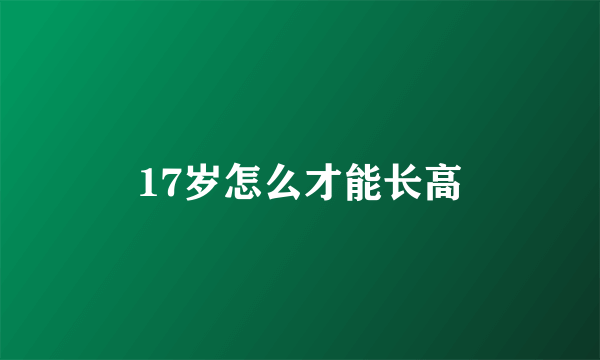 17岁怎么才能长高